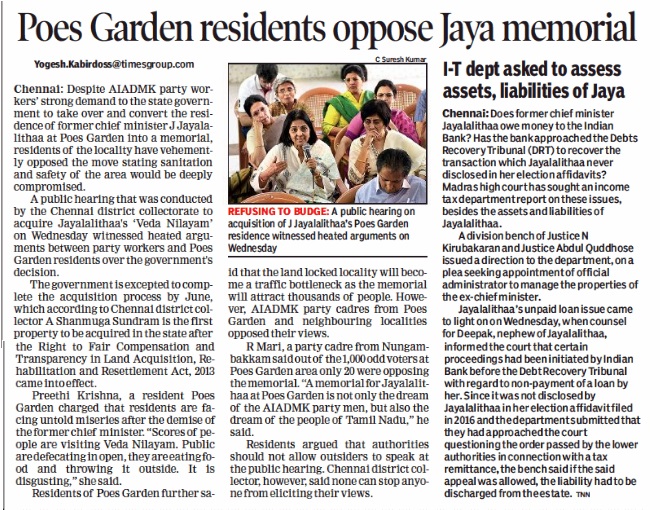 Poes Garden residents oppose Jaya memorial

Yogesh.Kabirdoss@timesgroup.com

Chennai: Despite AIADMK party workers' strong demand to the state government to take over and convert the residence of former chief minister J Jayalalithaa at Poes Garden into a memorial, residents of the locality have vehemently opposed the move stating sanitation and safety of the area would be deeply compromised.

A public hearing that was conducted by the Chennai district collectorate to acquire Jayalalithaa's 'Veda Nilayam' on Wednesday witnessed heated arguments between party workers and Poes Garden residents over the government's decision.

The government is excepted to complete the acquisition process by June, which according to Chennai district collector A Shanmuga Sundram is the first property to be acquired in the state after the Right to Fair Compensation and Transparency in Land Acquisition, Rehabilitation and Resettlement Act, 2013 came into effect.

Preethi Krishna, a resident Poes Garden charged that residents are facing untold miseries after the demise of the former chief minister. "Scores of people are visiting Veda Nilayam. Public are defecating in open, they are eating food and throwing it outside. It is disgusting," she said.

Residents of Poes Garden further said that the land locked locality will become a traffic bottleneck as the memorial will attract thousands of people. However, AIADMK party cadres from Poes Garden and neighbouring localities opposed their views.

R Mari, a party cadre from Nungambakkam said out of the 1,000 odd voters at Poes Garden area only 20 were opposing the memorial. "A memorial for Jayalalithaa at Poes Garden is not only the dream of the AIADMK party men, but also the dream of the people of Tamil Nadu," he said.

Residents argued that authorities should not allow outsiders to speak at the public hearing. Chennai district collector, however, said none can stop anyone from eliciting their views.

C Suresh Kumar

REFUSING TO BUDGE: A public hearing on acquisition of J Jayalalithaa's Poes Garden residence witnessed heated arguments on Wednesday

I-T dept asked to assess assets, liabilities of Jaya

Chennai: Does former chief minister Jayalalithaa owe money to the Indian Bank? Has the bank approached the Debts Recovery Tribunal (DRT) to recover the transaction which Jayalalithaa never disclosed in her election affidavits? Madras high court has sought an income tax department report on these issues, besides the assets and liabilities of Jayalalithaa.

A division bench of Justice N Kirubakaran and Justice Abdul Quddhose issued a direction to the department, on a plea seeking appointment of official administrator to manage the properties of the ex-chief minister.

Jayalalithaa's unpaid loan issue came to light on on Wednesday, when counsel for Deepak, nephew of Jayalalithaa, informed the court that certain proceedings had been initiated by Indian Bank before the Debt Recovery Tribunal with regard to non-payment of a loan by her. Since it was not disclosed by Jayalalithaa in her election affidavit filed in 2016 and the department submitted that they had approached the court questioning the order passed by the lower authorities in connection with a tax remittance, the bench said if the said appeal was allowed, the liability had to be discharged from the estate. TNN